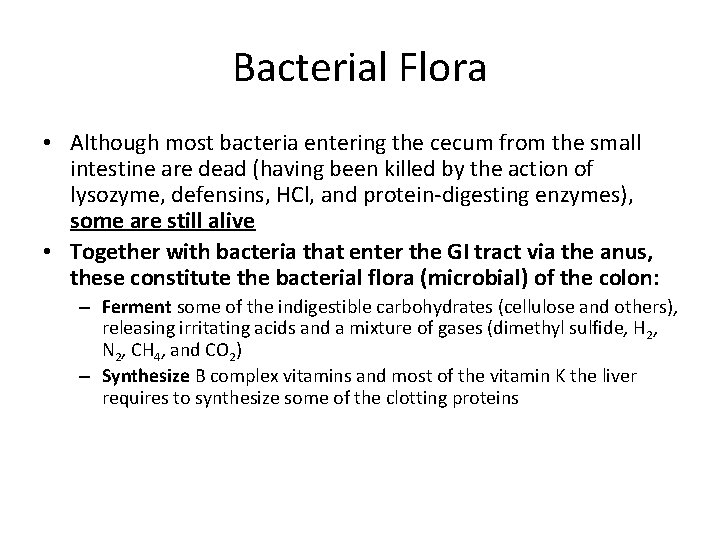 Bacterial Flora

• Although most bacteria entering the cecum from the small intestine are dead (having been killed by the action of lysozyme, defensins, HCl, and protein-digesting enzymes), some are still alive

• Together with bacteria that enter the GI tract via the anus, these constitute the bacterial flora (microbial) of the colon:

– Ferment some of the indigestible carbohydrates (cellulose and others), releasing irritating acids and a mixture of gases (dimethyl sulfide, $H_2$, $N_2$, $CH_4$, and $CO_2$)

– Synthesize B complex vitamins and most of the vitamin K the liver requires to synthesize some of the clotting proteins